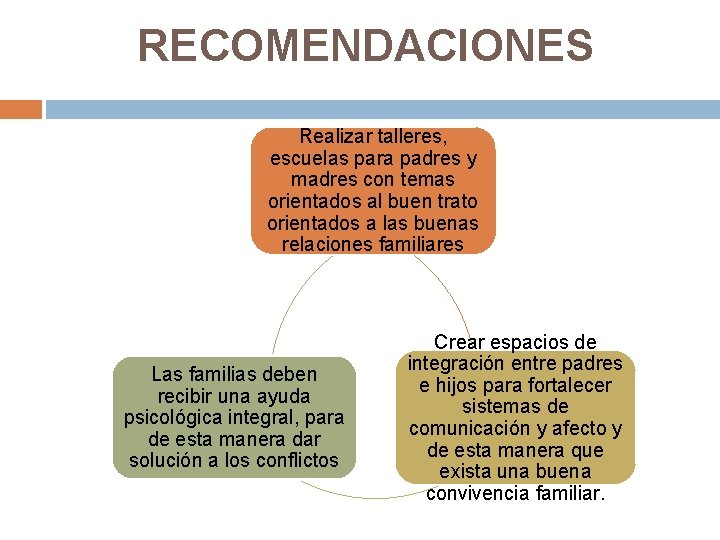 RECOMENDACIONES

Realizar talleres, escuelas para padres y madres con temas orientados al buen trato orientados a las buenas relaciones familiares

Crear espacios de integración entre padres e hijos para fortalecer sistemas de comunicación y afecto y de esta manera que exista una buena convivencia familiar.

Las familias deben recibir una ayuda psicológica integral, para de esta manera dar solución a los conflictos